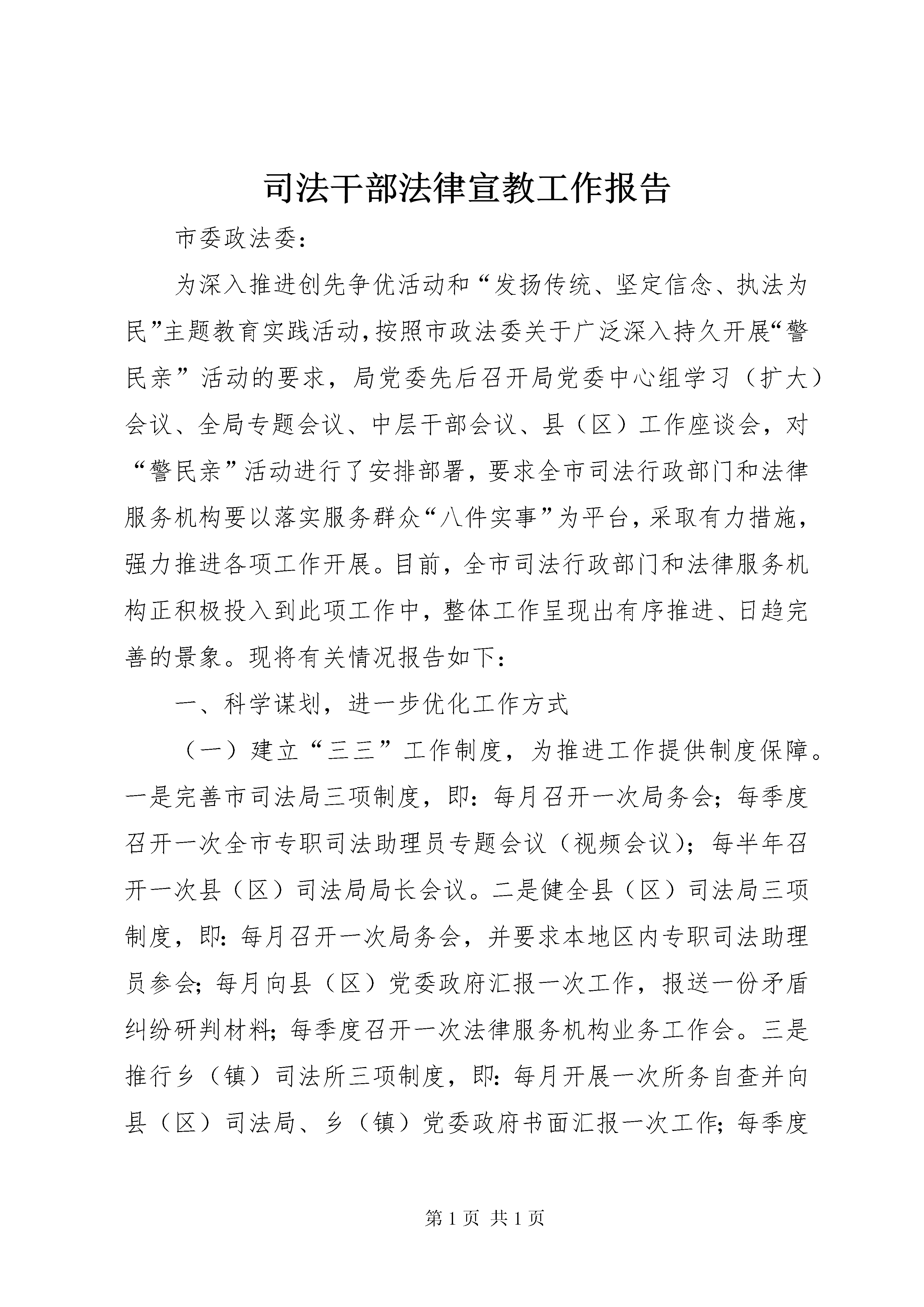 司法干部法律宣教工作报告

市委政法委：

为深入推进创先争优活动和“发扬传统、坚定信念、执法为民”主题教育实践活动，按照市政法委关于广泛深入持久开展“警民亲”活动的要求，局党委先后召开局党委中心组学习（扩大）会议、全局专题会议、中层干部会议、县（区）工作座谈会，对“警民亲”活动进行了安排部署，要求全市司法行政部门和法律服务机构要以落实服务群众“八件实事”为平台，采取有力措施，强力推进各项工作开展。目前，全市司法行政部门和法律服务机构正积极投入到此项工作中，整体工作呈现出有序推进、日趋完善的景象。现将有关情况报告如下：

一、科学谋划，进一步优化工作方式

（一）建立“三三”工作制度，为推进工作提供制度保障。一是完善市司法局三项制度，即：每月召开一次局务会；每季度召开一次全市专职司法助理员专题会议（视频会议）；每半年召开一次县（区）司法局局长会议。二是健全县（区）司法局三项制度，即：每月召开一次局务会，并要求本地区内专职司法助理员参会；每月向县（区）党委政府汇报一次工作，报送一份矛盾纠纷研判材料；每季度召开一次法律服务机构业务工作会。三是推行乡（镇）司法所三项制度，即：每月开展一次所务自查并向县（区）司法局、乡（镇）党委政府书面汇报一次工作；每季度

第 1 页 共 1 页